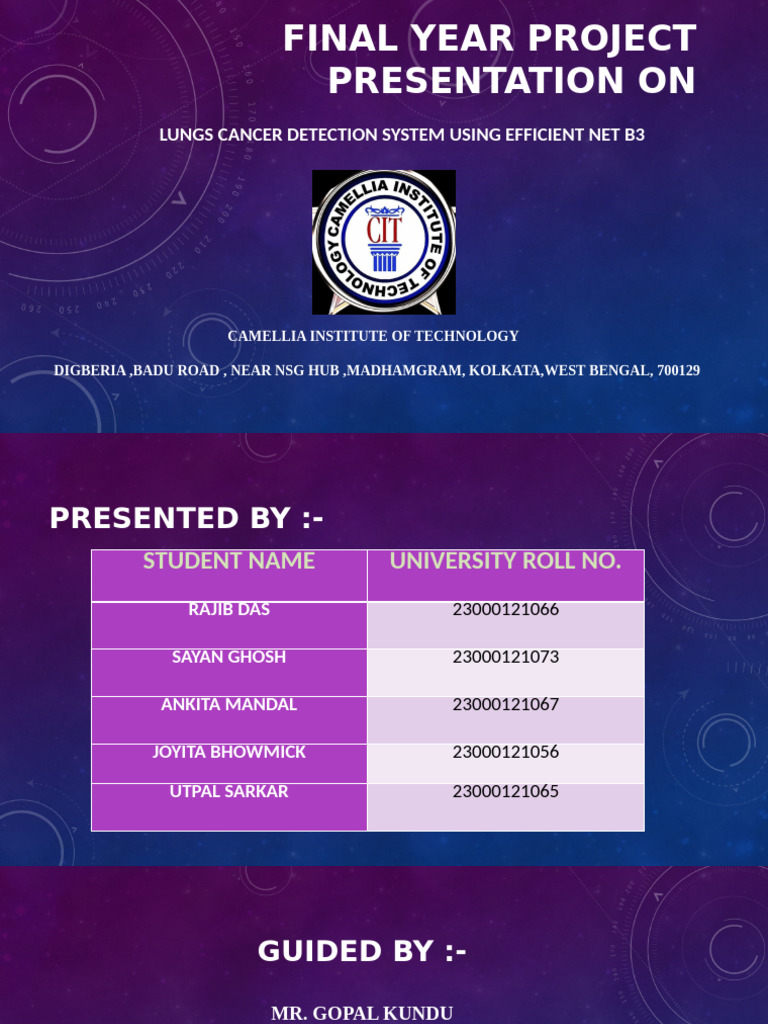 FINAL YEAR PROJECT PRESENTATION ON

LUNGS CANCER DETECTION SYSTEM USING EFFICIENT NET B3

CAMELLIA INSTITUTE OF TECHNOLOGY
CIT

CAMELLIA INSTITUTE OF TECHNOLOGY

DIGBERIA ,BADU ROAD , NEAR NSG HUB ,MADHAMGRAM, KOLKATA,WEST BENGAL, 700129

PRESENTED BY :-

| STUDENT NAME | UNIVERSITY ROLL NO. |
|---|---|
| RAJIB DAS | 23000121066 |
| SAYAN GHOSH | 23000121073 |
| ANKITA MANDAL | 23000121067 |
| JOYITA BHOWMICK | 23000121056 |
| UTPAL SARKAR | 23000121065 |

GUIDED BY :-

MR. GOPAL KUNDU